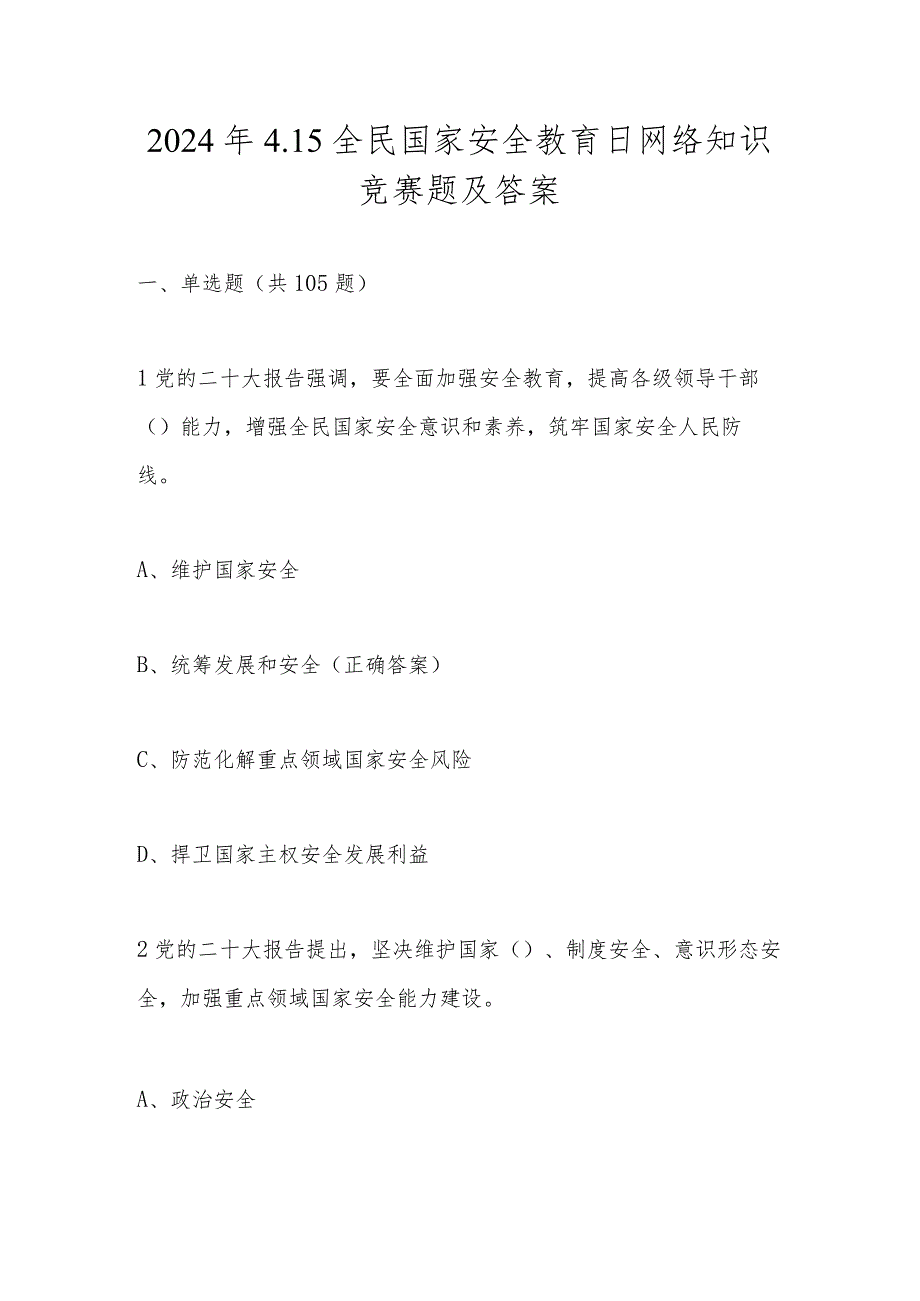 2024年4.15全民国家安全教育日网络知识竞赛题及答案

一、单选题（共105题）

1党的二十大报告强调，要全面加强安全教育，提高各级领导干部（）能力，增强全民国家安全意识和素养，筑牢国家安全人民防线。

A、维护国家安全

B、统筹发展和安全（正确答案）

C、防范化解重点领域国家安全风险

D、捍卫国家主权安全发展利益

2党的二十大报告提出，坚决维护国家（）、制度安全、意识形态安全，加强重点领域国家安全能力建设。

A、政治安全